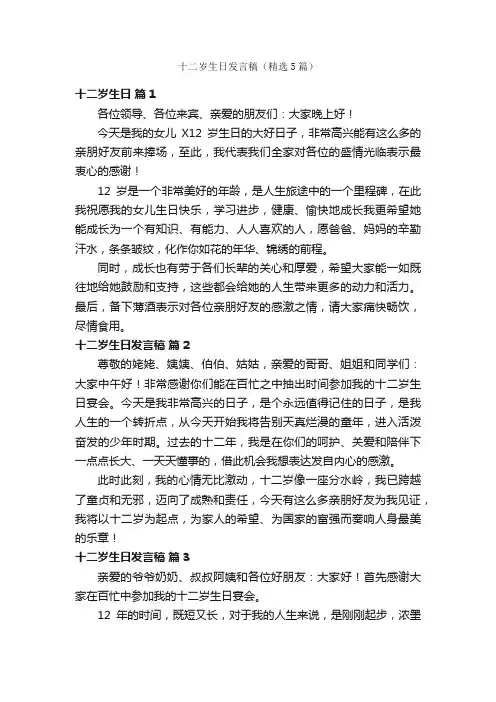 十二岁生日发言稿（精选5篇）

十二岁生日 篇1

各位领导、各位来宾、亲爱的朋友们：大家晚上好！

今天是我的女儿 X12 岁生日的大好日子，非常高兴能有这么多的亲朋好友前来捧场，至此，我代表我们全家对各位的盛情光临表示最衷心的感谢！

12 岁是一个非常美好的年龄，是人生旅途中的一个里程碑，在此我祝愿我的女儿生日快乐，学习进步，健康、愉快地成长我更希望她能成长为一个有知识、有能力、人人喜欢的人，愿爸爸、妈妈的辛勤汗水，条条皱纹，化作你如花的年华、锦绣的前程。

同时，成长也有劳于各们长辈的关心和厚爱，希望大家能一如既往地给她鼓励和支持，这些都会给她的人生带来更多的动力和活力。最后，备下薄酒表示对各位亲朋好友的感激之情，请大家痛快畅饮，尽情食用。

十二岁生日发言稿 篇2

尊敬的姥姥、姨姨、伯伯、姑姑，亲爱的哥哥、姐姐和同学们：大家中午好！非常感谢你们能在百忙之中抽出时间参加我的十二岁生日宴会。今天是我非常高兴的日子，是个永远值得记住的日子，是我人生的一个转折点，从今天开始我将告别天真烂漫的童年，进入活泼奋发的少年时期。过去的十二年，我是在你们的呵护、关爱和陪伴下一点点长大、一天天懂事的，借此机会我想表达发自内心的感激。

此时此刻，我的心情无比激动，十二岁像一座分水岭，我已跨越了童贞和无邪，迈向了成熟和责任，今天有这么多亲朋好友为我见证，我将以十二岁为起点，为家人的希望、为国家的富强而奏响人身最美的乐章！

十二岁生日发言稿 篇3

亲爱的爷爷奶奶、叔叔阿姨和各位好朋友：大家好！首先感谢大家在百忙中参加我的十二岁生日宴会。

12 年的时间，既短又长，对于我的人生来说，是刚刚起步，浓墨